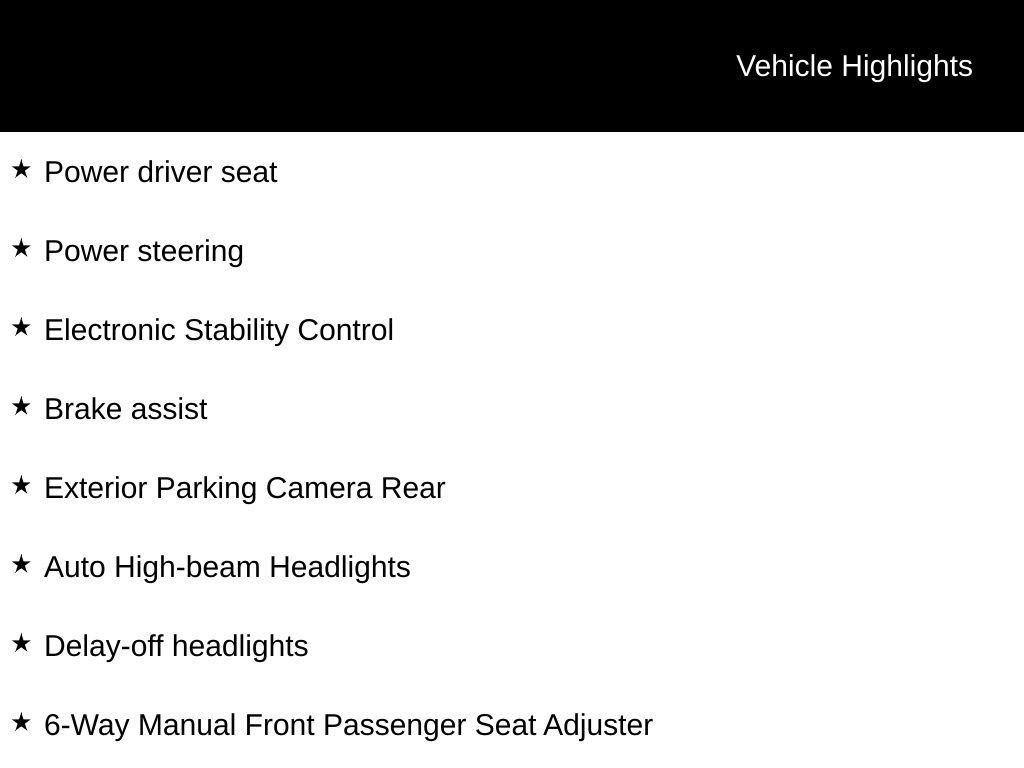 Vehicle Highlights

★ Power driver seat

★ Power steering

★ Electronic Stability Control

★ Brake assist

★ Exterior Parking Camera Rear

★ Auto High-beam Headlights

★ Delay-off headlights

★ 6-Way Manual Front Passenger Seat Adjuster